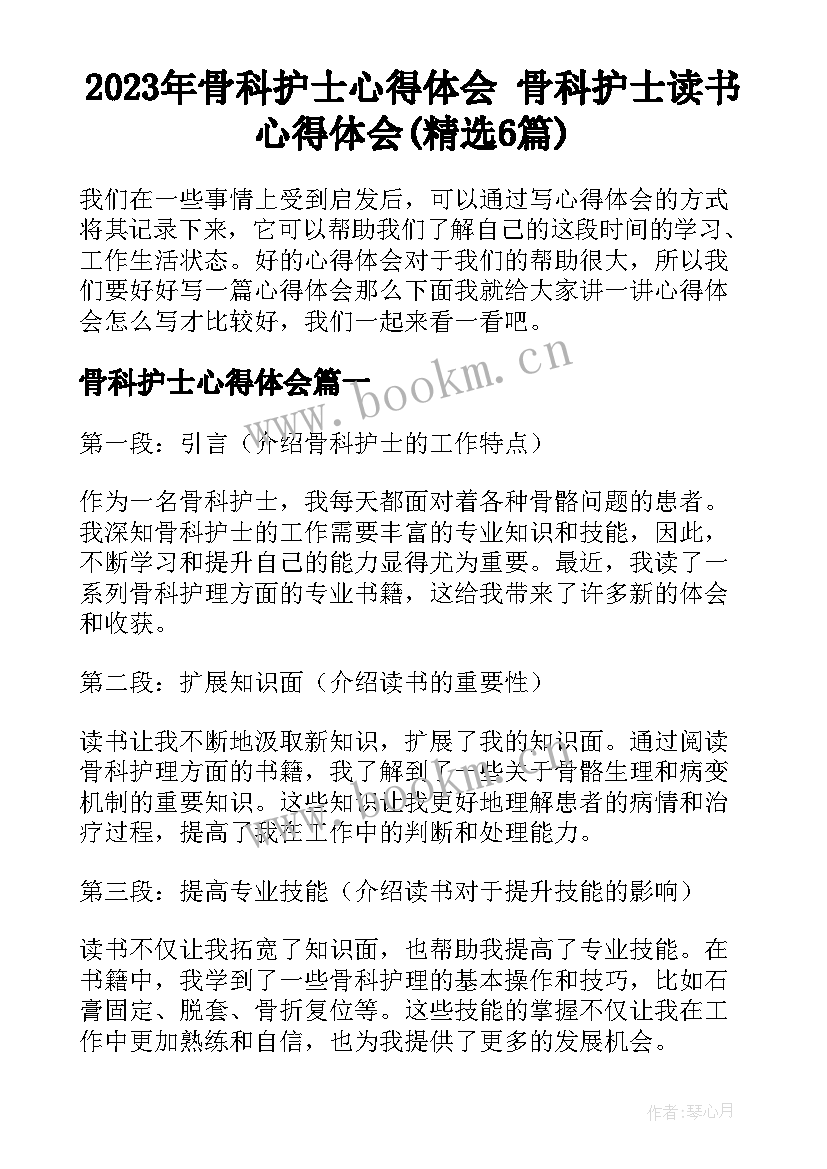 2023年骨科护士心得体会 骨科护士读书心得体会(精选6篇)

我们在一些事情上受到启发后，可以通过写心得体会的方式将其记录下来，它可以帮助我们了解自己的这段时间的学习、工作生活状态。好的心得体会对于我们的帮助很大，所以我们要好好写一篇心得体会那么下面我就给大家讲一讲心得体会怎么写才比较好，我们一起来看一看吧。

骨科护士心得体会篇一

www.bookm.cn

第一段：引言（介绍骨科护士的工作特点）

作为一名骨科护士，我每天都面对着各种骨骼问题的患者。我深知骨科护士的工作需要丰富的专业知识和技能，因此，不断学习和提升自己的能力显得尤为重要。最近，我读了一系列骨科护理方面的专业书籍，这给我带来了许多新的体会和收获。

第二段：扩展知识面（介绍读书的重要性）

读书让我不断地汲取新知识，扩展了我的知识面。通过阅读骨科护理方面的书籍，我了解到了一些关于骨骼生理和病变机制的重要知识。这些知识让我更好地理解患者的病情和治疗过程，提高了我在工作中的判断和处理能力。

第三段：提高专业技能（介绍读书对于提升技能的影响）

读书不仅让我拓宽了知识面，也帮助我提高了专业技能。在书籍中，我学到了一些骨科护理的基本操作和技巧，比如石膏固定、脱套、骨折复位等。这些技能的掌握不仅让我在工作中更加熟练和自信，也为我提供了更多的发展机会。

作者：琴心月